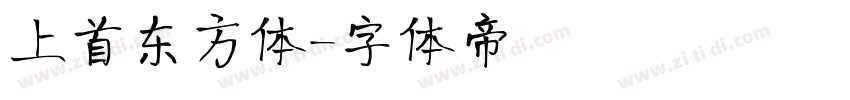 上首东方体-字体帝

www.zi ti di.com www.zi ti di.com www.zi ti di.com www.zi ti di.com